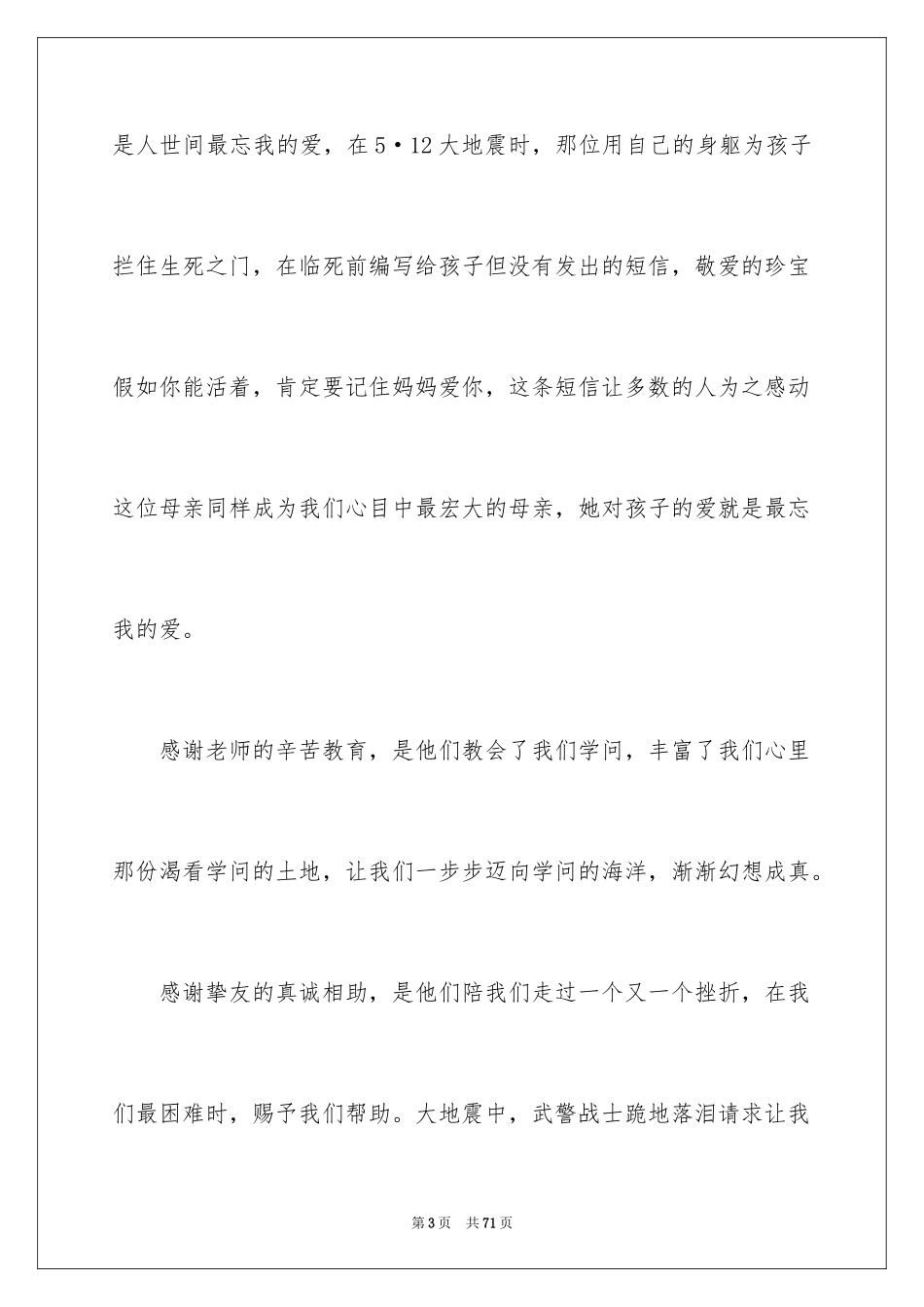 是人世间最忘我的爱，在5·12大地震时，那位用自己的身躯为孩子拦住生死之门，在临死前编写给孩子但没有发出的短信，敬爱的珍宝假如你能活着，肯定要记住妈妈爱你，这条短信让多数的人为之感动这位母亲同样成为我们心目中最宏大的母亲，她对孩子的爱就是最忘我的爱。

感谢老师的辛苦教育，是他们教会了我们学问，丰富了我们心里那份渴看学问的土地，让我们一步步迈向学问的海洋，渐渐幻想成真。

感谢挚友的真诚相助，是他们陪我们走过一个又一个挫折，在我们最困难时，赐予我们帮助。大地震中，武警战士跪地落泪请求让我

第3页 共71页